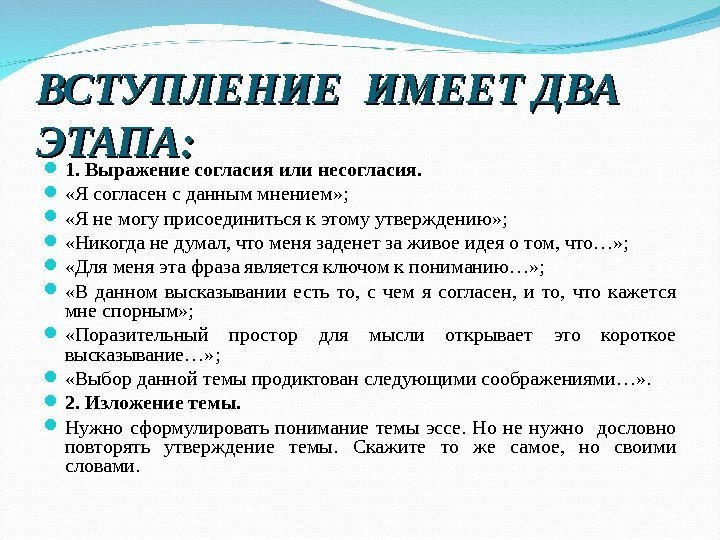 ВСТУПЛЕНИЕ ИМЕЕТ ДВА ЭТАПА:

1. Выражение согласия или несогласия.

«Я согласен с данным мнением»;

«Я не могу присоединиться к этому утверждению»;

«Никогда не думал, что меня заденет за живое идея о том, что…»;

«Для меня эта фраза является ключом к пониманию…»;

«В данном высказывании есть то, с чем я согласен, и то, что кажется мне спорным»;

«Поразительный простор для мысли открывает это короткое высказывание…»;

«Выбор данной темы продиктован следующими соображениями…».

2. Изложение темы.

Нужно сформулировать понимание темы эссе. Но не нужно дословно повторять утверждение темы. Скажите то же самое, но своими словами.